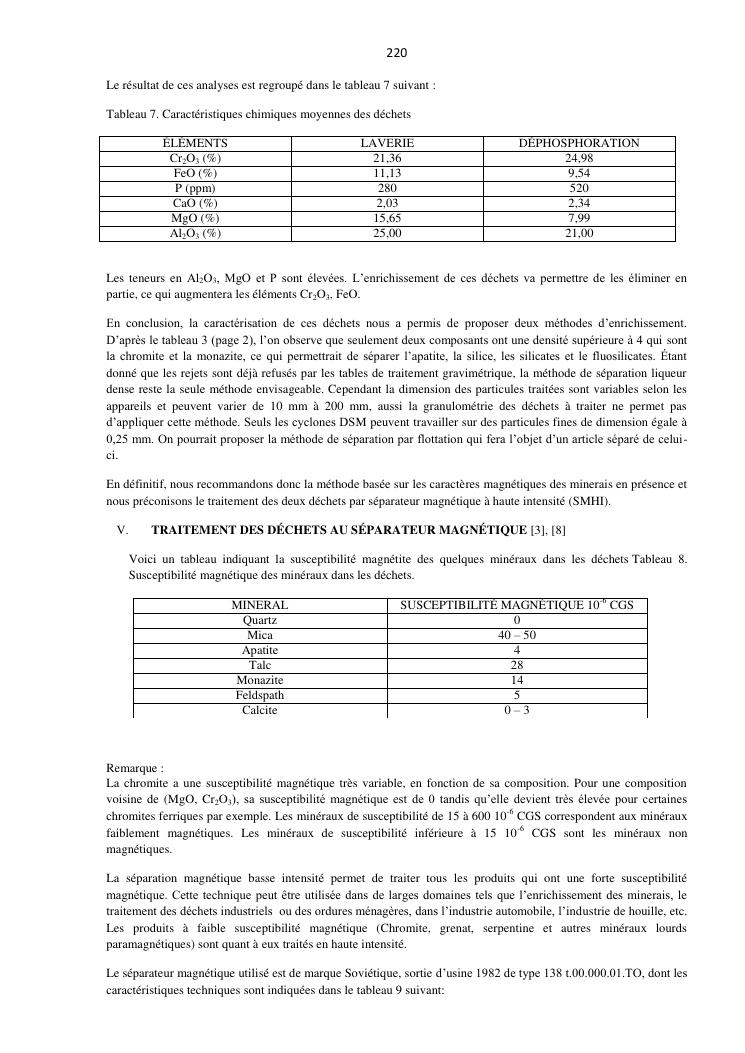 220

Le résultat de ces analyses est regroupé dans le tableau 7 suivant :

Tableau 7. Caractéristiques chimiques moyennes des déchets

| ÉLÉMENTS | LAVERIE | DÉPHOSPHORATION |
|---|---|---|
| $Cr_2O_3$ (%) | 21,36 | 24,98 |
| FeO (%) | 11,13 | 9,54 |
| P (ppm) | 280 | 520 |
| CaO (%) | 2,03 | 2,34 |
| MgO (%) | 15,65 | 7,99 |
| $Al_2O_3$ (%) | 25,00 | 21,00 |

Les teneurs en $Al_2O_3$, MgO et P sont élevées. L'enrichissement de ces déchets va permettre de les éliminer en partie, ce qui augmentera les éléments $Cr_2O_3$, FeO.

En conclusion, la caractérisation de ces déchets nous a permis de proposer deux méthodes d'enrichissement. D'après le tableau 3 (page 2), l'on observe que seulement deux composants ont une densité supérieure à 4 qui sont la chromite et la monazite, ce qui permettrait de séparer l'apatite, la silice, les silicates et le fluosilicates. Étant donné que les rejets sont déjà refusés par les tables de traitement gravimétrique, la méthode de séparation liqueur dense reste la seule méthode envisageable. Cependant la dimension des particules traitées sont variables selon les appareils et peuvent varier de 10 mm à 200 mm, aussi la granulométrie des déchets à traiter ne permet pas d'appliquer cette méthode. Seuls les cyclones DSM peuvent travailler sur des particules fines de dimension égale à 0,25 mm. On pourrait proposer la méthode de séparation par flottation qui fera l'objet d'un article séparé de celui-ci.

En définitif, nous recommandons donc la méthode basée sur les caractères magnétiques des minerais en présence et nous préconisons le traitement des deux déchets par séparateur magnétique à haute intensité (SMHI).

V. TRAITEMENT DES DÉCHETS AU SÉPARATEUR MAGNÉTIQUE [3], [8]

Voici un tableau indiquant la susceptibilité magnétite des quelques minéraux dans les déchets Tableau 8. Susceptibilité magnétique des minéraux dans les déchets.

| MINERAL | SUSCEPTIBILITÉ MAGNÉTIQUE $10^{-6}$ CGS |
|---|---|
| Quartz | 0 |
| Mica | 40 – 50 |
| Apatite | 4 |
| Talc | 28 |
| Monazite | 14 |
| Feldspath | 5 |
| Calcite | 0 – 3 |

Remarque :
La chromite a une susceptibilité magnétique très variable, en fonction de sa composition. Pour une composition voisine de (MgO, $Cr_2O_3$), sa susceptibilité magnétique est de 0 tandis qu'elle devient très élevée pour certaines chromites ferriques par exemple. Les minéraux de susceptibilité de 15 à 600 $10^{-6}$ CGS correspondent aux minéraux faiblement magnétiques. Les minéraux de susceptibilité inférieure à 15 $10^{-6}$ CGS sont les minéraux non magnétiques.

La séparation magnétique basse intensité permet de traiter tous les produits qui ont une forte susceptibilité magnétique. Cette technique peut être utilisée dans de larges domaines tels que l'enrichissement des minerais, le traitement des déchets industriels ou des ordures ménagères, dans l'industrie automobile, l'industrie de houille, etc. Les produits à faible susceptibilité magnétique (Chromite, grenat, serpentine et autres minéraux lourds paramagnétiques) sont quant à eux traités en haute intensité.

Le séparateur magnétique utilisé est de marque Soviétique, sortie d'usine 1982 de type 138 t.00.000.01.TO, dont les caractéristiques techniques sont indiquées dans le tableau 9 suivant: